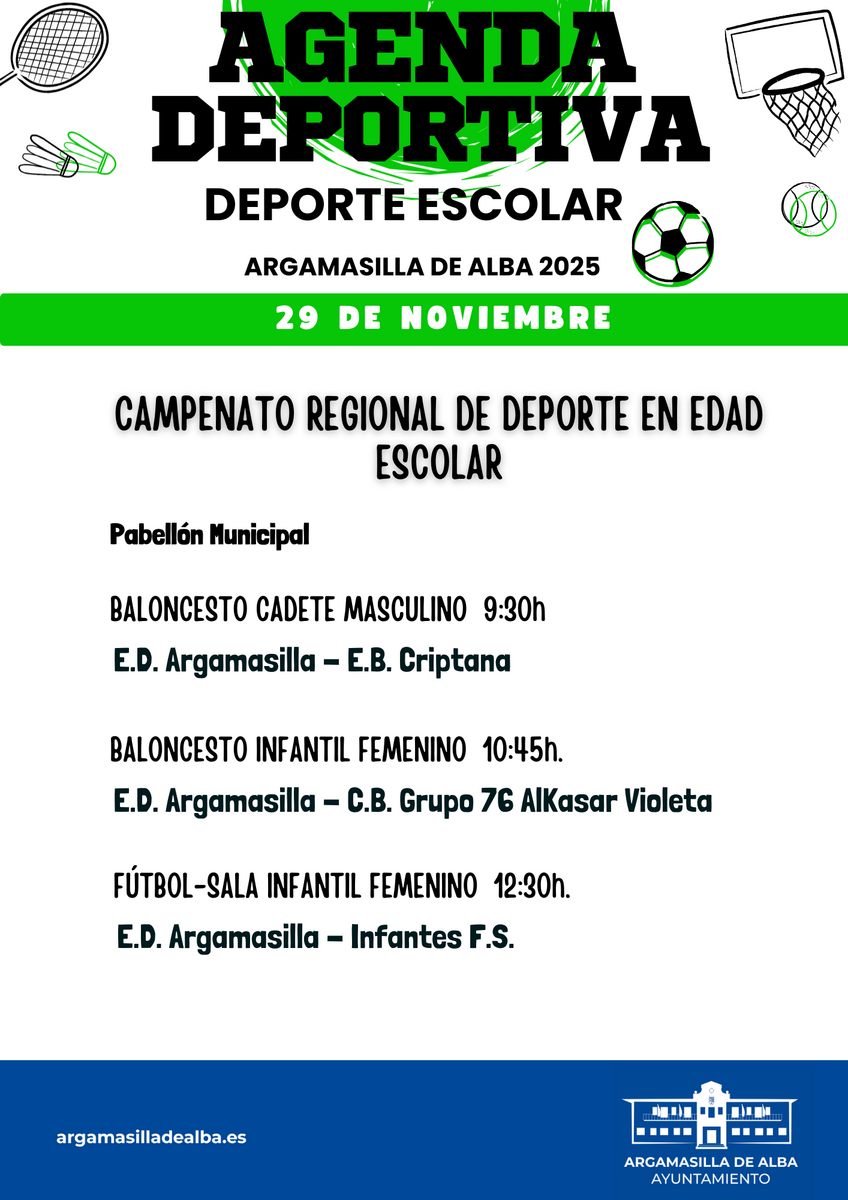 AGENDA DEPORTIVA

DEPORTE ESCOLAR

ARGAMASILLA DE ALBA 2025

29 DE NOVIEMBRE

CAMPENATO REGIONAL DE DEPORTE EN EDAD ESCOLAR

Pabellón Municipal

BALONCESTO CADETE MASCULINO 9:30h

E.D. Argamasilla – E.B. Criptana

BALONCESTO INFANTIL FEMENINO 10:45h.

E.D. Argamasilla – C.B. Grupo 76 AlKasar Violeta

FÚTBOL-SALA INFANTIL FEMENINO 12:30h.

E.D. Argamasilla – Infantes F.S.

argamasilladealba.es

ARGAMASILLA DE ALBA
AYUNTAMIENTO